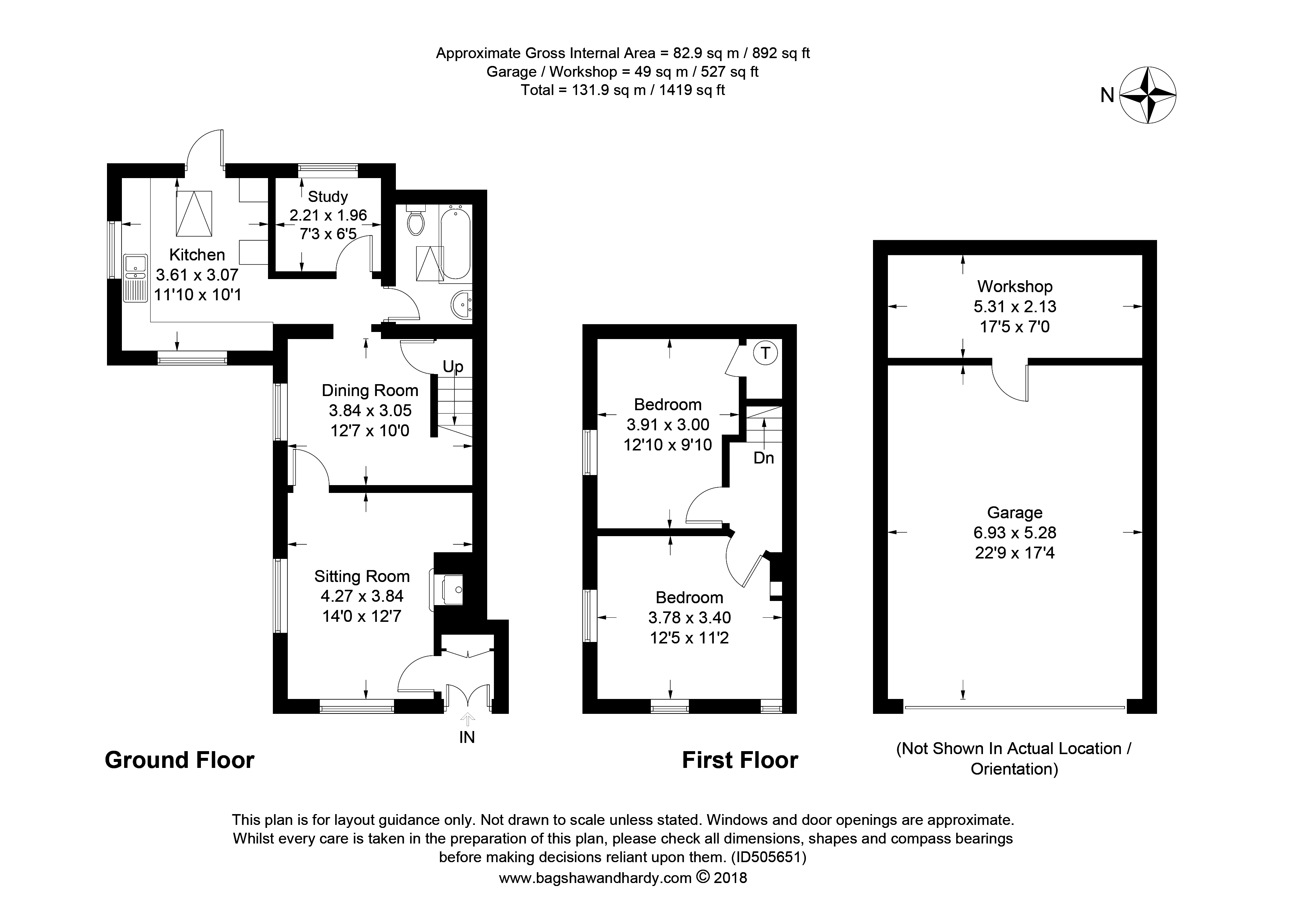 Approximate Gross Internal Area = 82.9 sq m / 892 sq ft
Garage / Workshop = 49 sq m / 527 sq ft
Total = 131.9 sq m / 1419 sq ft

N

Study
2.21 x 1.96
7'3 x 6'5

Kitchen
3.61 x 3.07
11'10 x 10'1

Up

Dining Room
3.84 x 3.05
12'7 x 10'0

Sitting Room
4.27 x 3.84
14'0 x 12'7

IN

Ground Floor

T

Bedroom
3.91 x 3.00
12'10 x 9'10

Dn

Bedroom
3.78 x 3.40
12'5 x 11'2

First Floor

Workshop
5.31 x 2.13
17'5 x 7'0

Garage
6.93 x 5.28
22'9 x 17'4

(Not Shown In Actual Location / Orientation)

This plan is for layout guidance only. Not drawn to scale unless stated. Windows and door openings are approximate. Whilst every care is taken in the preparation of this plan, please check all dimensions, shapes and compass bearings before making decisions reliant upon them. (ID505651)
www.bagshawandhardy.com © 2018